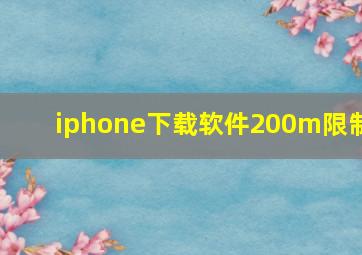 iphone下载软件200m限制